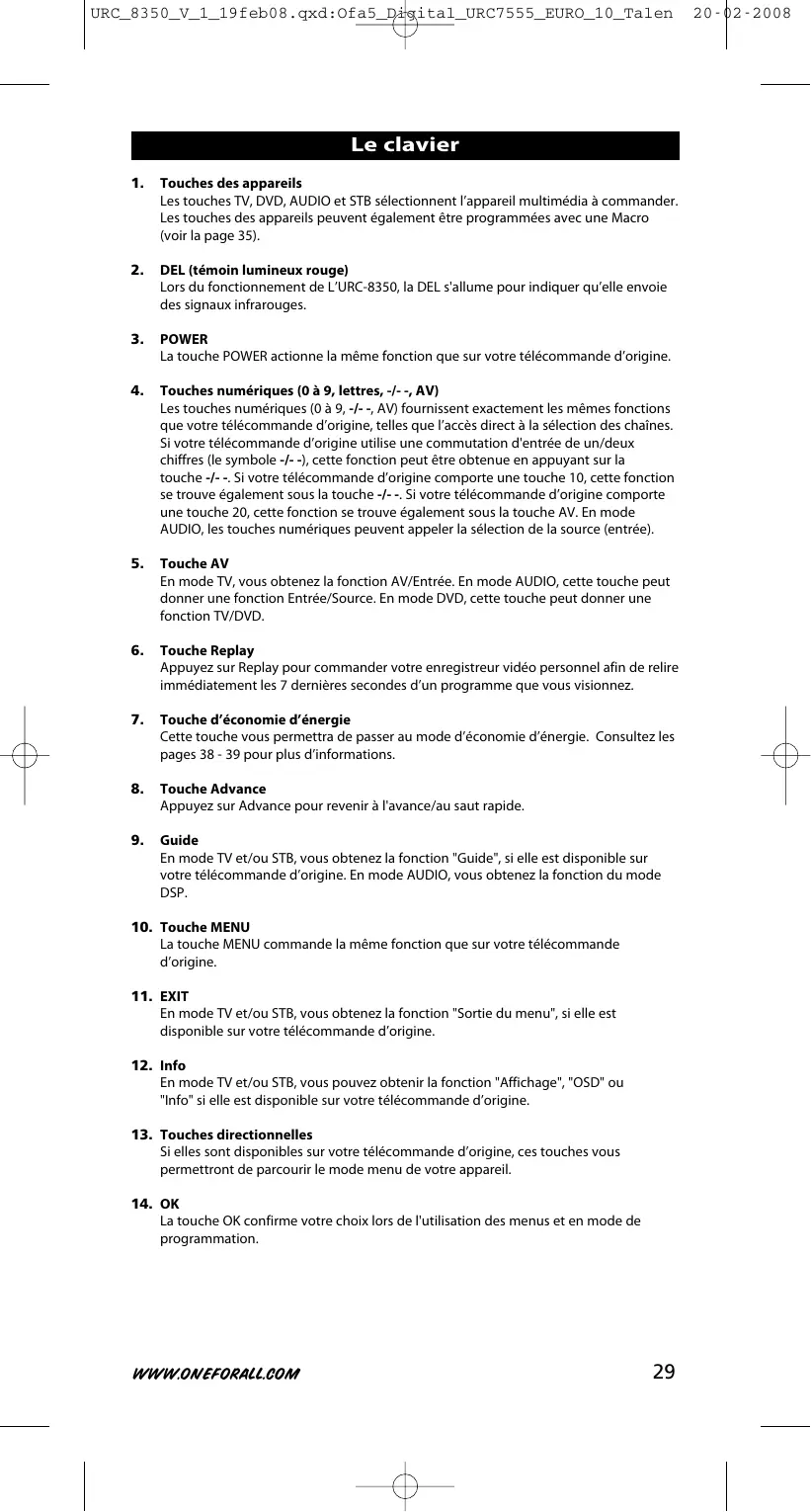 URC_8350_V_1_19feb08.qxd:Ofa5_Digital_URC7555_EURO_10_Talen 20-02-2008

Le clavier

1. Touches des appareils
Les touches TV, DVD, AUDIO et STB sélectionnent l'appareil multimédia à commander. Les touches des appareils peuvent également être programmées avec une Macro (voir la page 35).

2. DEL (témoin lumineux rouge)
Lors du fonctionnement de L'URC-8350, la DEL s'allume pour indiquer qu'elle envoie des signaux infrarouges.

3. POWER
La touche POWER actionne la même fonction que sur votre télécommande d'origine.

4. Touches numériques (0 à 9, lettres, -/- -, AV)
Les touches numériques (0 à 9, -/- -, AV) fournissent exactement les mêmes fonctions que votre télécommande d'origine, telles que l'accès direct à la sélection des chaînes. Si votre télécommande d'origine utilise une commutation d'entrée de un/deux chiffres (le symbole -/- -), cette fonction peut être obtenue en appuyant sur la touche -/- -. Si votre télécommande d'origine comporte une touche 10, cette fonction se trouve également sous la touche -/- -. Si votre télécommande d'origine comporte une touche 20, cette fonction se trouve également sous la touche AV. En mode AUDIO, les touches numériques peuvent appeler la sélection de la source (entrée).

5. Touche AV
En mode TV, vous obtenez la fonction AV/Entrée. En mode AUDIO, cette touche peut donner une fonction Entrée/Source. En mode DVD, cette touche peut donner une fonction TV/DVD.

6. Touche Replay
Appuyez sur Replay pour commander votre enregistreur vidéo personnel afin de relire immédiatement les 7 dernières secondes d'un programme que vous visionnez.

7. Touche d'économie d'énergie
Cette touche vous permettra de passer au mode d'économie d'énergie. Consultez les pages 38 - 39 pour plus d'informations.

8. Touche Advance
Appuyez sur Advance pour revenir à l'avance/au saut rapide.

9. Guide
En mode TV et/ou STB, vous obtenez la fonction "Guide", si elle est disponible sur votre télécommande d'origine. En mode AUDIO, vous obtenez la fonction du mode DSP.

10. Touche MENU
La touche MENU commande la même fonction que sur votre télécommande d'origine.

11. EXIT
En mode TV et/ou STB, vous obtenez la fonction "Sortie du menu", si elle est disponible sur votre télécommande d'origine.

12. Info
En mode TV et/ou STB, vous pouvez obtenir la fonction "Affichage", "OSD" ou "Info" si elle est disponible sur votre télécommande d'origine.

13. Touches directionnelles
Si elles sont disponibles sur votre télécommande d'origine, ces touches vous permettront de parcourir le mode menu de votre appareil.

14. OK
La touche OK confirme votre choix lors de l'utilisation des menus et en mode de programmation.

WWW.ONEFORALL.COM 29